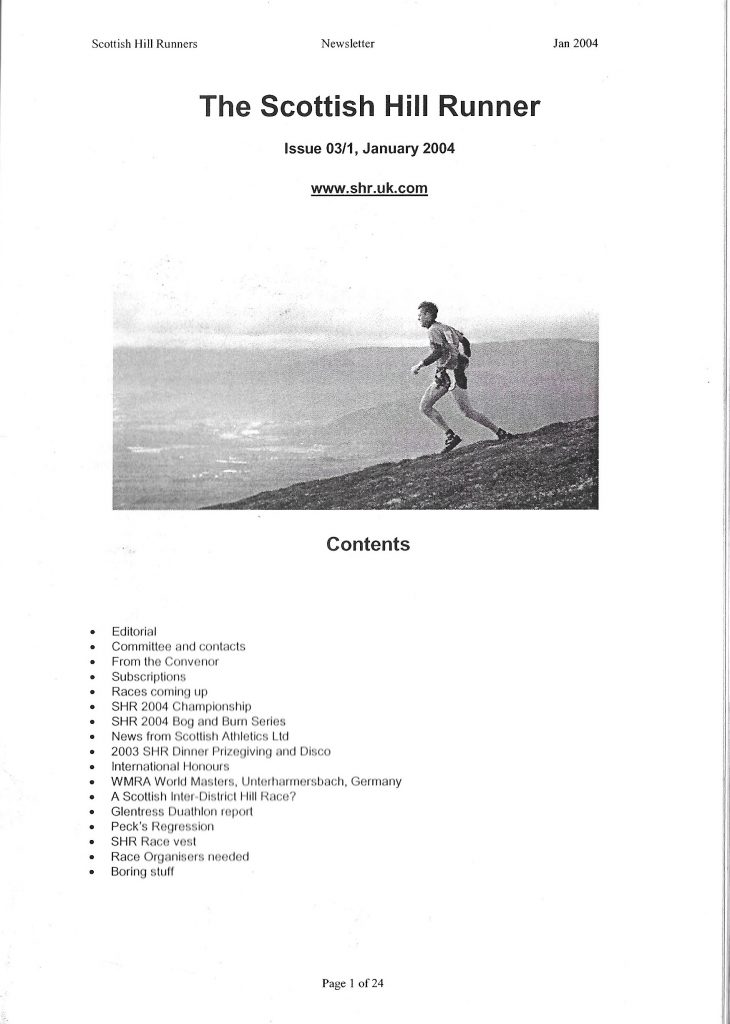 Scottish Hill Runners Newsletter Jan 2004

The Scottish Hill Runner

Issue 03/1, January 2004

www.shr.uk.com

Contents

• Editorial
• Committee and contacts
• From the Convenor
• Subscriptions
• Races coming up
• SHR 2004 Championship
• SHR 2004 Bog and Burn Series
• News from Scottish Athletics Ltd
• 2003 SHR Dinner Prizegiving and Disco
• International Honours
• WMRA World Masters, Unterharmersbach, Germany
• A Scottish Inter-District Hill Race?
• Glentress Duathlon report
• Peck's Regression
• SHR Race vest
• Race Organisers needed
• Boring stuff

Page 1 of 24